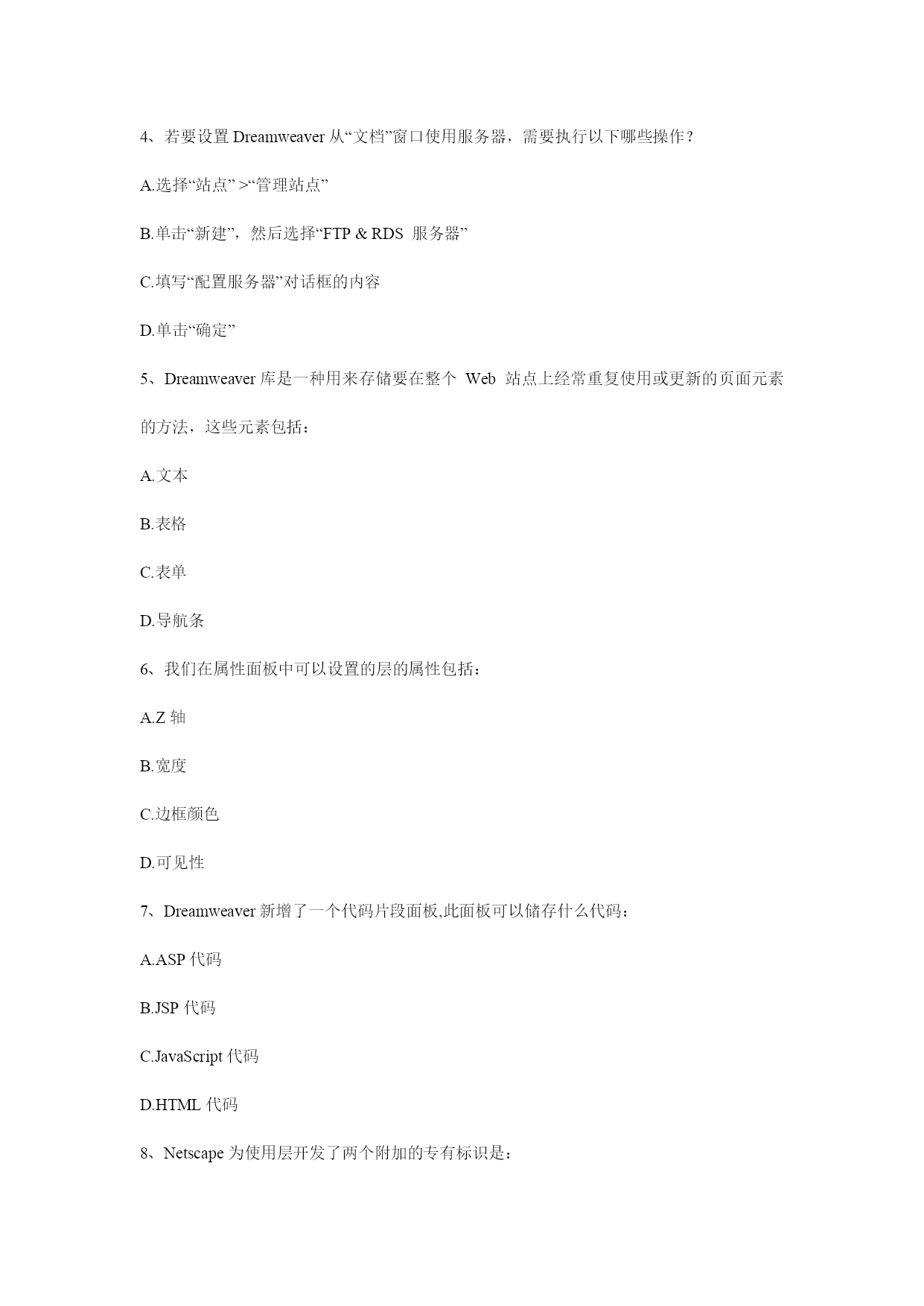 4、若要设置 Dreamweaver 从“文档”窗口使用服务器，需要执行以下哪些操作？

A.选择“站点” >“管理站点”

B.单击“新建”，然后选择“FTP & RDS 服务器”

C.填写“配置服务器”对话框的内容

D.单击“确定”

5、Dreamweaver 库是一种用来存储要在整个 Web 站点上经常重复使用或更新的页面元素的方法，这些元素包括：

A.文本

B.表格

C.表单

D.导航条

6、我们在属性面板中可以设置的层的属性包括：

A.Z 轴

B.宽度

C.边框颜色

D.可见性

7、Dreamweaver 新增了一个代码片段面板,此面板可以储存什么代码：

A.ASP 代码

B.JSP 代码

C.JavaScript 代码

D.HTML 代码

8、Netscape 为使用层开发了两个附加的专有标识是：